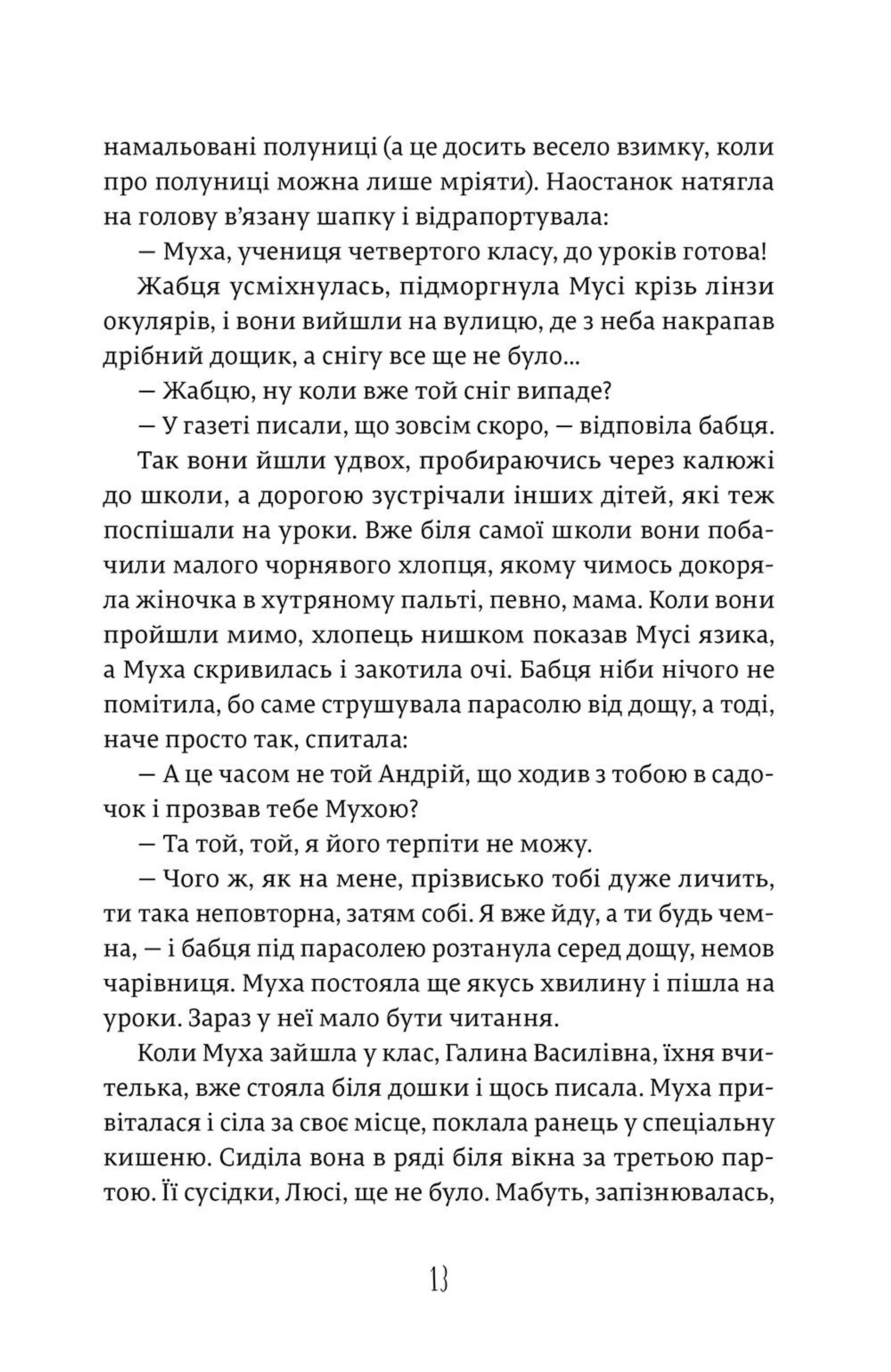 намальовані полуниці (а це досить весело взимку, коли про полуниці можна лише мріяти). Наостанок натягла на голову в'язану шапку і відрапортувала:

— Муха, учениця четвертого класу, до уроків готова!

Жабця усміхнулась, підморгнула Мусі крізь лінзи окулярів, і вони вийшли на вулицю, де з неба накрапав дрібний дощик, а снігу все ще не було...

— Жабцю, ну коли вже той сніг випаде?

— У газеті писали, що зовсім скоро, — відповіла бабця.

Так вони йшли удвох, пробираючись через калюжі до школи, а дорогою зустрічали інших дітей, які теж поспішали на уроки. Вже біля самої школи вони побачили малого чорнявого хлопця, якому чимось докоряла жіночка в хутряному пальті, певно, мама. Коли вони пройшли мимо, хлопець нишком показав Мусі язика, а Муха скривилась і закотила очі. Бабця ніби нічого не помітила, бо саме струшувала парасолю від дощу, а тоді, наче просто так, спитала:

— А це часом не той Андрій, що ходив з тобою в садочок і прозвав тебе Мухою?

— Та той, той, я його терпіти не можу.

— Чого ж, як на мене, прізвисько тобі дуже личить, ти така неповторна, затям собі. Я вже йду, а ти будь чемна, — і бабця під парасолею розтанула серед дощу, немов чарівниця. Муха постояла ще якусь хвилину і пішла на уроки. Зараз у неї мало бути читання.

Коли Муха зайшла у клас, Галина Василівна, їхня вчителька, вже стояла біля дошки і щось писала. Муха привіталася і сіла за своє місце, поклала ранець у спеціальну кишеню. Сиділа вона в ряді біля вікна за третьою партою. Її сусідки, Люсі, ще не було. Мабуть, запізнювалась,

13